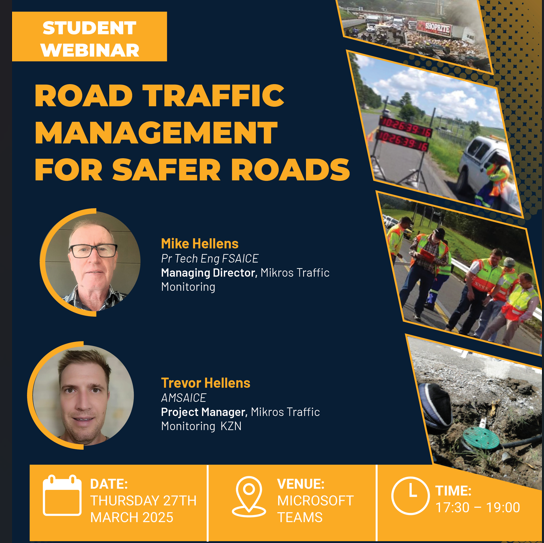 STUDENT WEBINAR

ROAD TRAFFIC MANAGEMENT FOR SAFER ROADS

Mike Hellens
Pr Tech Eng FSAICE
Managing Director, Mikros Traffic Monitoring

Trevor Hellens
AMSAICE
Project Manager, Mikros Traffic Monitoring KZN

DATE:
THURSDAY 27TH MARCH 2025

VENUE:
MICROSOFT TEAMS

TIME:
17:30 – 19:00